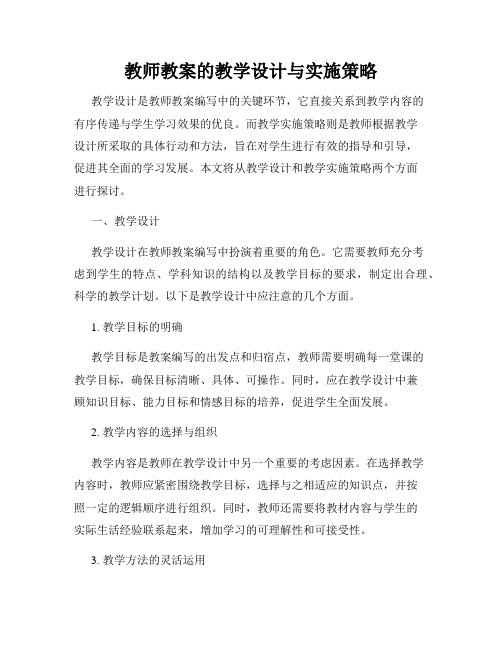 教师教案的教学设计与实施策略

教学设计是教师教案编写中的关键环节，它直接关系到教学内容的有序传递与学生学习效果的优良。而教学实施策略则是教师根据教学设计所采取的具体行动和方法，旨在对学生进行有效的指导和引导，促进其全面的学习发展。本文将从教学设计和教学实施策略两个方面进行探讨。

一、教学设计

教学设计在教师教案编写中扮演着重要的角色。它需要教师充分考虑到学生的特点、学科知识的结构以及教学目标的要求，制定出合理、科学的教学计划。以下是教学设计中应注意的几个方面。

1. 教学目标的明确

教学目标是教案编写的出发点和归宿点，教师需要明确每一堂课的教学目标，确保目标清晰、具体、可操作。同时，应在教学设计中兼顾知识目标、能力目标和情感目标的培养，促进学生全面发展。

2. 教学内容的选择与组织

教学内容是教师在教学设计中另一个重要的考虑因素。在选择教学内容时，教师应紧密围绕教学目标，选择与之相适应的知识点，并按照一定的逻辑顺序进行组织。同时，教师还需要将教材内容与学生的实际生活经验联系起来，增加学习的可理解性和可接受性。

3. 教学方法的灵活运用